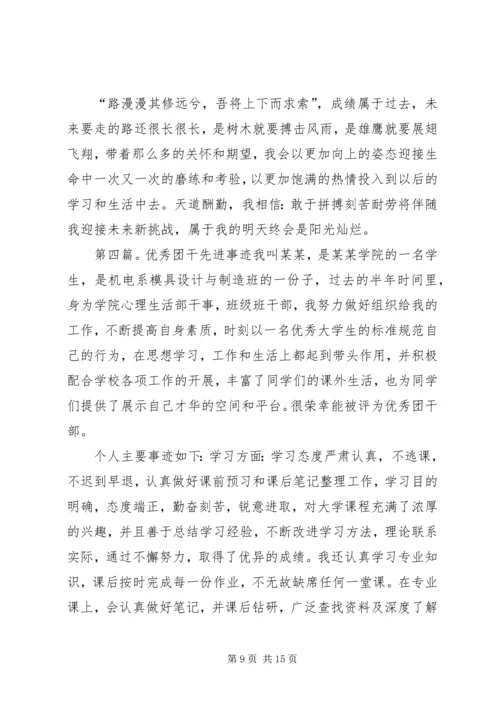 “路漫漫其修远兮，吾将上下而求索”，成绩属于过去，未来要走的路还很长很长，是树木就要搏击风雨，是雄鹰就要展翅飞翔，带着那么多的关怀和期望，我会以更加向上的姿态迎接生命中一次又一次的磨练和考验，以更加饱满的热情投入到以后的学习和生活中去。天道酬勤，我相信：敢于拼搏刻苦耐劳将伴随我迎接未来新挑战，属于我的明天终会是阳光灿烂。

第四篇。优秀团干先进事迹我叫某某，是某某学院的一名学生，是机电系模具设计与制造班的一份子，过去的半年时间里，身为学院心理生活部干事，班级班干部，我努力做好组织给我的工作，不断提高自身素质，时刻以一名优秀大学生的标准规范自己的行为，在思想学习，工作和生活上都起到带头作用，并积极配合学校各项工作的开展，丰富了同学们的课外生活，也为同学们提供了展示自己才华的空间和平台。很荣幸能被评为优秀团干部。

个人主要事迹如下：学习方面：学习态度严肃认真，不逃课，不迟到早退，认真做好课前预习和课后笔记整理工作，学习目的明确，态度端正，勤奋刻苦，锐意进取，对大学课程充满了浓厚的兴趣，并且善于总结学习经验，不断改进学习方法，理论联系实际，通过不懈努力，取得了优异的成绩。我还认真学习专业知识，课后按时完成每一份作业，不无故缺席任何一堂课。在专业课上，会认真做好笔记，并课后钻研，广泛查找资料及深度了解

第 9 页 共 15 页